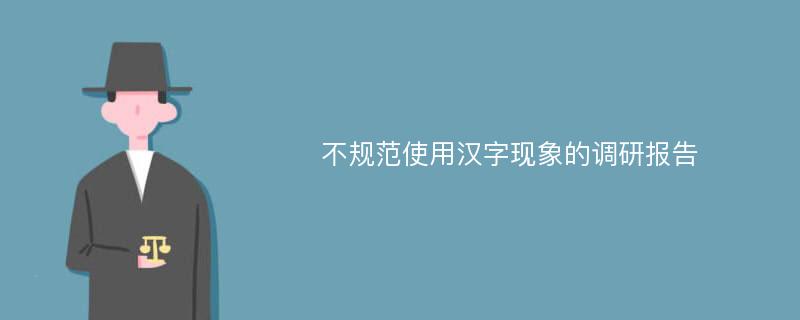 不规范使用汉字现象的调研报告